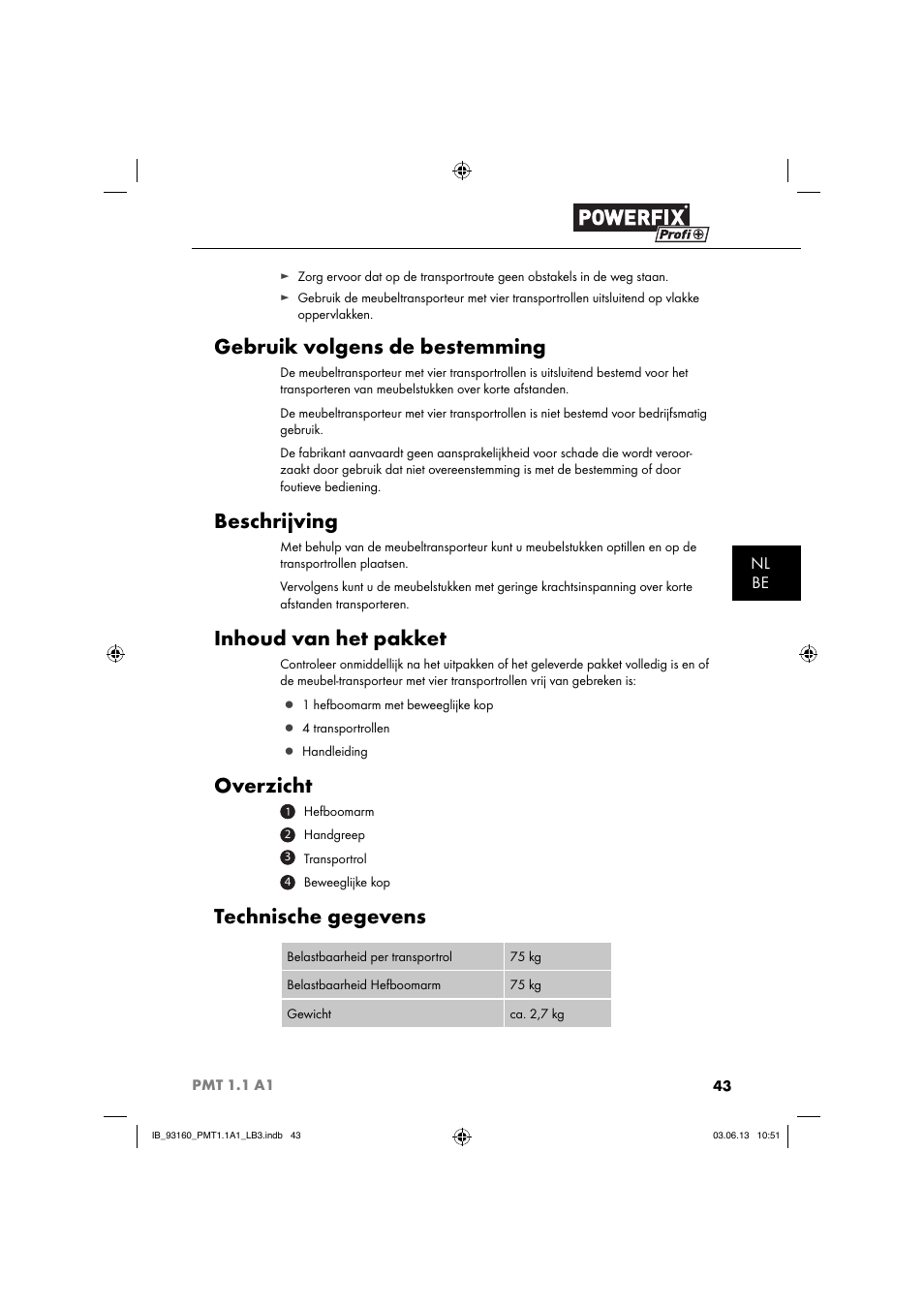 POWERFIX Profi

► Zorg ervoor dat op de transportroute geen obstakels in de weg staan.
► Gebruik de meubeltransporteur met vier transportrollen uitsluitend op vlakke oppervlakken.

Gebruik volgens de bestemming

De meubeltransporteur met vier transportrollen is uitsluitend bestemd voor het transporteren van meubelstukken over korte afstanden.

De meubeltransporteur met vier transportrollen is niet bestemd voor bedrijfsmatig gebruik.

De fabrikant aanvaardt geen aansprakelijkheid voor schade die wordt veroorzaakt door gebruik dat niet overeenstemming is met de bestemming of door foutieve bediening.

Beschrijving

Met behulp van de meubeltransporteur kunt u meubelstukken optillen en op de transportrollen plaatsen.

Vervolgens kunt u de meubelstukken met geringe krachtsinspanning over korte afstanden transporteren.

NL
BE

Inhoud van het pakket

Controleer onmiddellijk na het uitpakken of het geleverde pakket volledig is en of de meubel-transporteur met vier transportrollen vrij van gebreken is:

● 1 hefboomarm met beweeglijke kop
● 4 transportrollen
● Handleiding

Overzicht

1 Hefboomarm
2 Handgreep
3 Transportrol
4 Beweeglijke kop

Technische gegevens

| Belastbaarheid per transportrol | 75 kg |
|---|---|
| Belastbaarheid Hefboomarm | 75 kg |
| Gewicht | ca. 2,7 kg |

PMT 1.1 A1
43

IB_93160_PMT1.1A1_LB3.indb 43
03.06.13 10:51